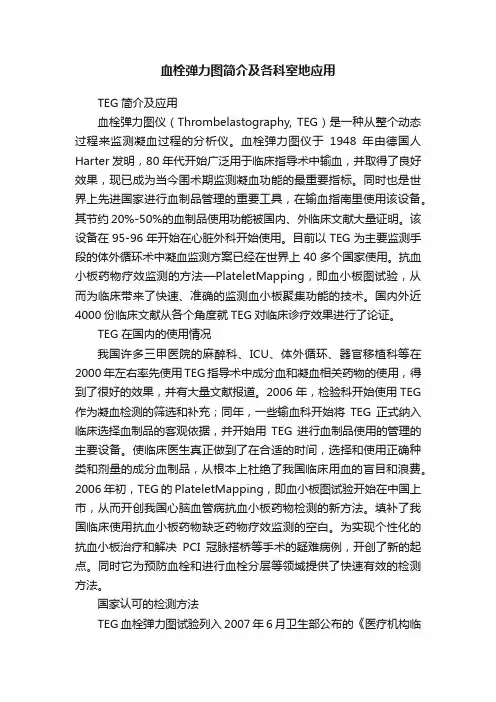 血栓弹力图简介及各科室地应用

TEG 简介及应用

血栓弹力图仪（Thrombelastography, TEG）是一种从整个动态过程来监测凝血过程的分析仪。血栓弹力图仪于 1948 年由德国人 Harter 发明，80 年代开始广泛用于临床指导术中输血，并取得了良好效果，现已成为当今围术期监测凝血功能的最重要指标。同时也是世界上先进国家进行血制品管理的重要工具，在输血指南里使用该设备。其节约 20%-50%的血制品使用功能被国内、外临床文献大量证明。该设备在 95-96 年开始在心脏外科开始使用。目前以 TEG 为主要监测手段的体外循环术中凝血监测方案已经在世界上 40 多个国家使用。抗血小板药物疗效监测的方法—PlateletMapping，即血小板图试验，从而为临床带来了快速、准确的监测血小板聚集功能的技术。国内外近 4000 份临床文献从各个角度就 TEG 对临床诊疗效果进行了论证。

TEG 在国内的使用情况

我国许多三甲医院的麻醉科、ICU、体外循环、器官移植科等在 2000 年左右率先使用 TEG 指导术中成分血和凝血相关药物的使用，得到了很好的效果，并有大量文献报道。2006 年，检验科开始使用 TEG 作为凝血检测的筛选和补充；同年，一些输血科开始将 TEG 正式纳入临床选择血制品的客观依据，并开始用 TEG 进行血制品使用的管理的主要设备。使临床医生真正做到了在合适的时间，选择和使用正确种类和剂量的成分血制品，从根本上杜绝了我国临床用血的盲目和浪费。2006 年初，TEG 的 PlateletMapping，即血小板图试验开始在中国上市，从而开创我国心脑血管病抗血小板药物检测的新方法。填补了我国临床使用抗血小板药物缺乏药物疗效监测的空白。为实现个性化的抗血小板治疗和解决 PCI 冠脉搭桥等手术的疑难病例，开创了新的起点。同时它为预防血栓和进行血栓分层等领域提供了快速有效的检测方法。

国家认可的检测方法

TEG 血栓弹力图试验列入 2007 年 6 月卫生部公布的《医疗机构临